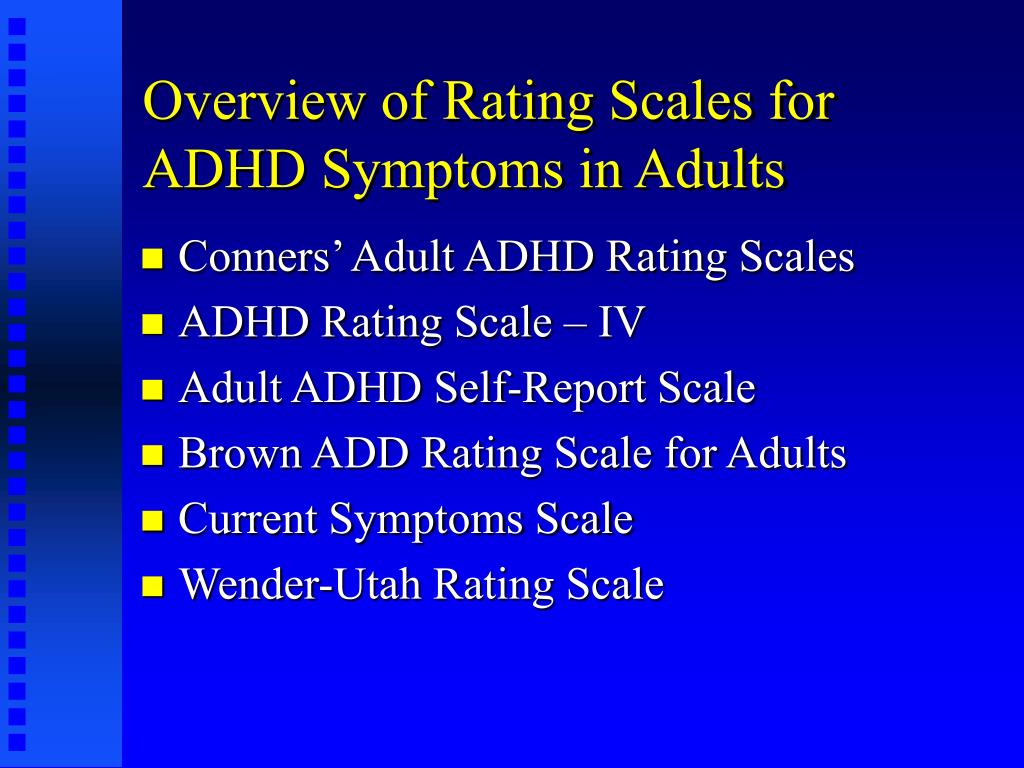 Overview of Rating Scales for ADHD Symptoms in Adults

- Conners' Adult ADHD Rating Scales
- ADHD Rating Scale – IV
- Adult ADHD Self-Report Scale
- Brown ADD Rating Scale for Adults
- Current Symptoms Scale
- Wender-Utah Rating Scale